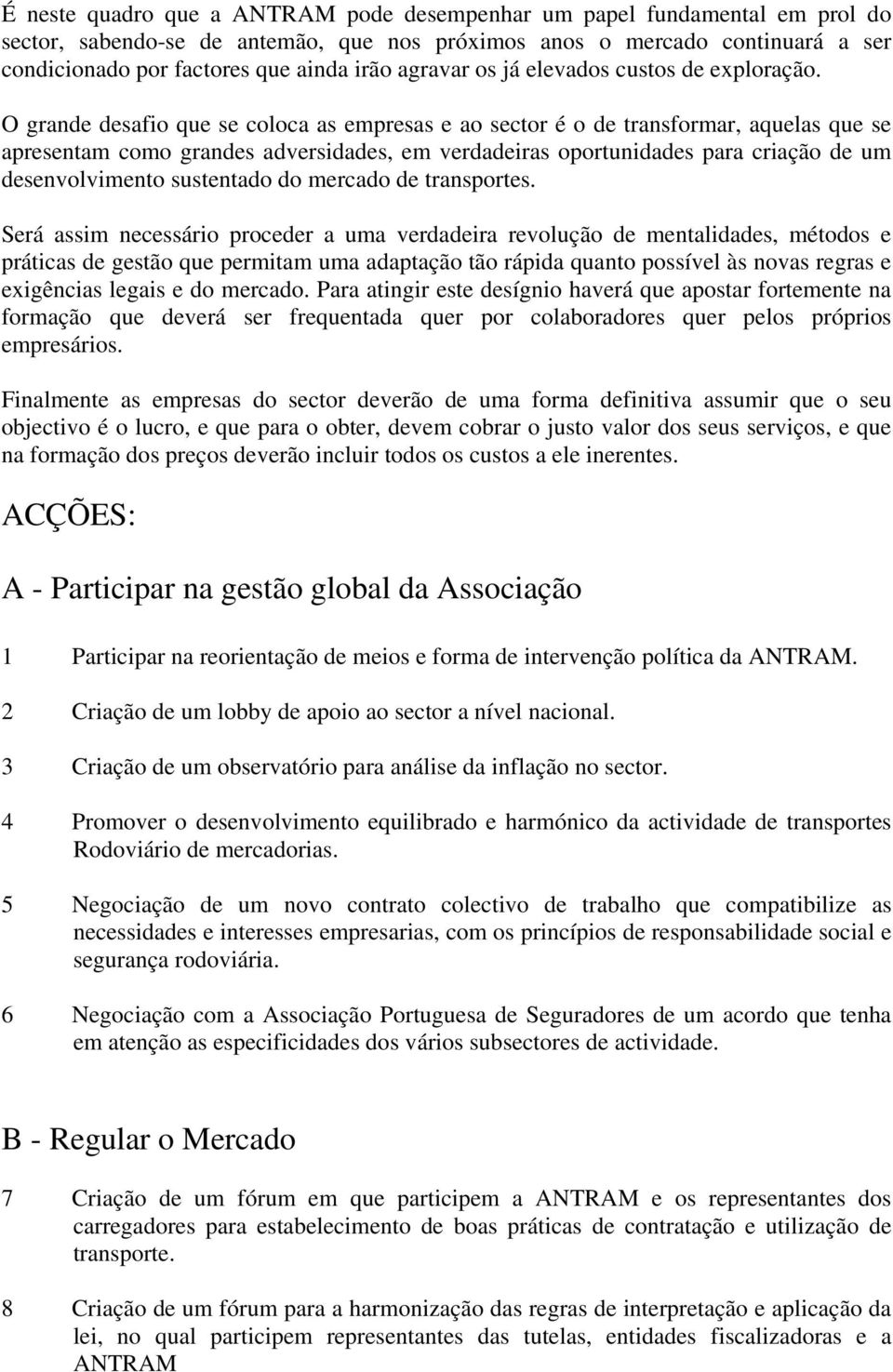 É neste quadro que a ANTRAM pode desempenhar um papel fundamental em prol do sector, sabendo-se de antemão, que nos próximos anos o mercado continuará a ser condicionado por factores que ainda irão agravar os já elevados custos de exploração.

O grande desafio que se coloca as empresas e ao sector é o de transformar, aquelas que se apresentam como grandes adversidades, em verdadeiras oportunidades para criação de um desenvolvimento sustentado do mercado de transportes.

Será assim necessário proceder a uma verdadeira revolução de mentalidades, métodos e práticas de gestão que permitam uma adaptação tão rápida quanto possível às novas regras e exigências legais e do mercado. Para atingir este desígnio haverá que apostar fortemente na formação que deverá ser frequentada quer por colaboradores quer pelos próprios empresários.

Finalmente as empresas do sector deverão de uma forma definitiva assumir que o seu objectivo é o lucro, e que para o obter, devem cobrar o justo valor dos seus serviços, e que na formação dos preços deverão incluir todos os custos a ele inerentes.

ACÇÕES:

A - Participar na gestão global da Associação

1 Participar na reorientação de meios e forma de intervenção política da ANTRAM.

2 Criação de um lobby de apoio ao sector a nível nacional.

3 Criação de um observatório para análise da inflação no sector.

4 Promover o desenvolvimento equilibrado e harmónico da actividade de transportes Rodoviário de mercadorias.

5 Negociação de um novo contrato colectivo de trabalho que compatibilize as necessidades e interesses empresarias, com os princípios de responsabilidade social e segurança rodoviária.

6 Negociação com a Associação Portuguesa de Seguradores de um acordo que tenha em atenção as especificidades dos vários subsectores de actividade.

B - Regular o Mercado

7 Criação de um fórum em que participem a ANTRAM e os representantes dos carregadores para estabelecimento de boas práticas de contratação e utilização de transporte.

8 Criação de um fórum para a harmonização das regras de interpretação e aplicação da lei, no qual participem representantes das tutelas, entidades fiscalizadoras e a ANTRAM